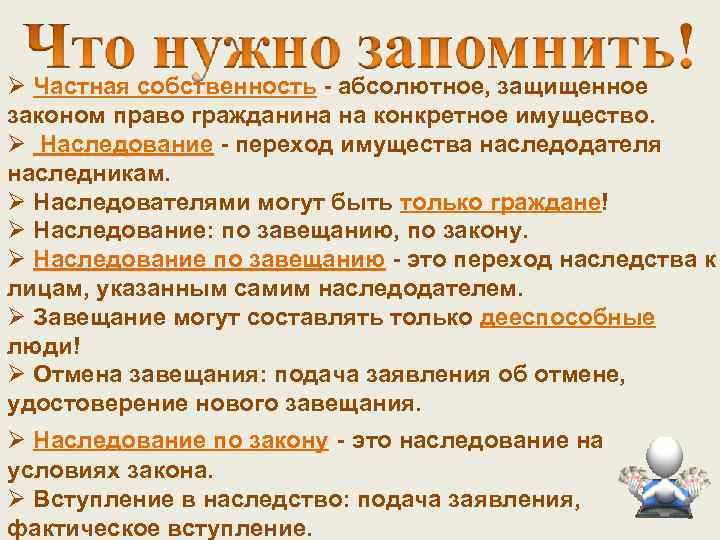 Что нужно запомнить!

➢ Частная собственность - абсолютное, защищенное законом право гражданина на конкретное имущество.

➢ Наследование - переход имущества наследодателя наследникам.

➢ Наследователями могут быть только граждане!

➢ Наследование: по завещанию, по закону.

➢ Наследование по завещанию - это переход наследства к лицам, указанным самим наследодателем.

➢ Завещание могут составлять только дееспособные люди!

➢ Отмена завещания: подача заявления об отмене, удостоверение нового завещания.

➢ Наследование по закону - это наследование на условиях закона.

➢ Вступление в наследство: подача заявления, фактическое вступление.